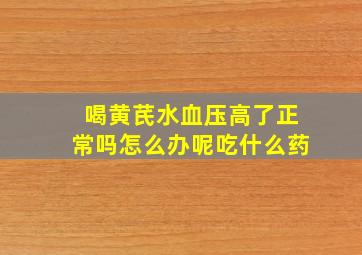 喝黄芪水血压高了正常吗怎么办呢吃什么药